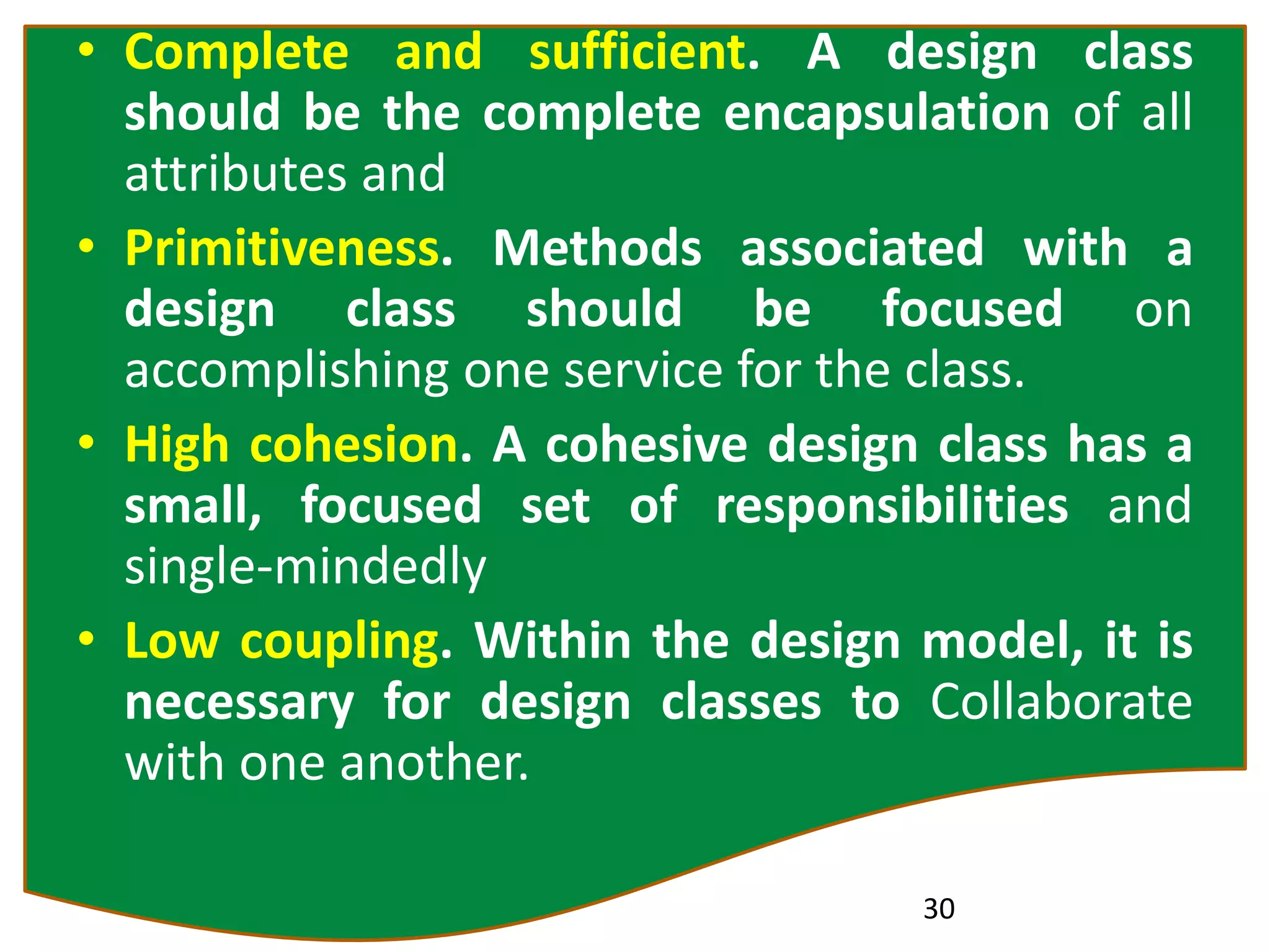 • Complete and sufficient. A design class should be the complete encapsulation of all attributes and

• Primitiveness. Methods associated with a design class should be focused on accomplishing one service for the class.

• High cohesion. A cohesive design class has a small, focused set of responsibilities and single-mindedly

• Low coupling. Within the design model, it is necessary for design classes to Collaborate with one another.

30